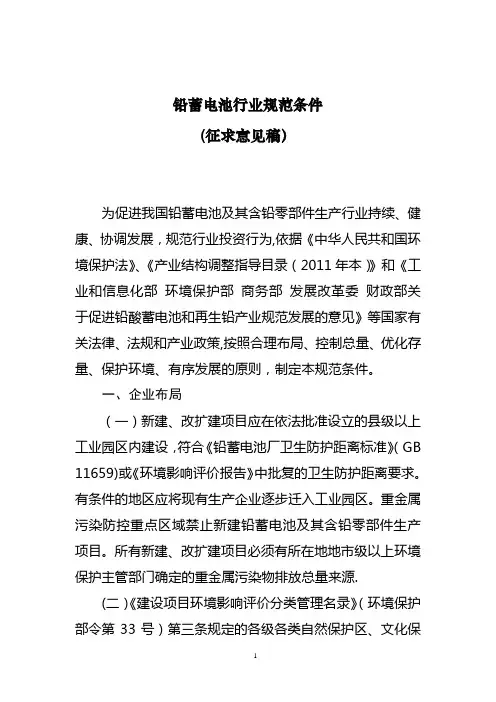 铅蓄电池行业规范条件
(征求意见稿)

为促进我国铅蓄电池及其含铅零部件生产行业持续、健康、协调发展，规范行业投资行为,依据《中华人民共和国环境保护法》、《产业结构调整指导目录（2011年本）》和《工业和信息化部 环境保护部 商务部 发展改革委 财政部关于促进铅酸蓄电池和再生铅产业规范发展的意见》等国家有关法律、法规和产业政策,按照合理布局、控制总量、优化存量、保护环境、有序发展的原则，制定本规范条件。

一、企业布局

（一）新建、改扩建项目应在依法批准设立的县级以上工业园区内建设，符合《铅蓄电池厂卫生防护距离标准》（GB 11659）或《环境影响评价报告》中批复的卫生防护距离要求。有条件的地区应将现有生产企业逐步迁入工业园区。重金属污染防控重点区域禁止新建铅蓄电池及其含铅零部件生产项目。所有新建、改扩建项目必须有所在地地市级以上环境保护主管部门确定的重金属污染物排放总量来源.

(二)《建设项目环境影响评价分类管理名录》（环境保护部令第 33 号）第三条规定的各级各类自然保护区、文化保

1